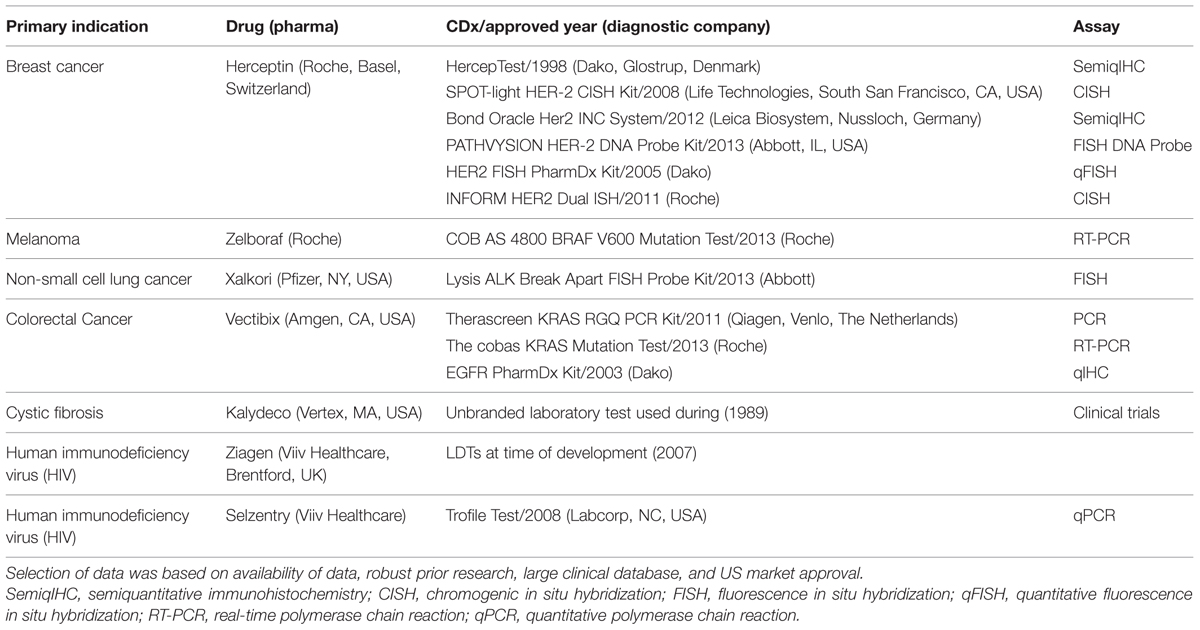 | Primary indication | Drug (pharma) | CDx/approved year (diagnostic company) | Assay |
|---|---|---|---|
| Breast cancer | Herceptin (Roche, Basel, Switzerland) | HercepTest/1998 (Dako, Glostrup, Denmark) | SemiqIHC |
| | | SPOT-light HER-2 CISH Kit/2008 (Life Technologies, South San Francisco, CA, USA) | CISH |
| | | Bond Oracle Her2 INC System/2012 (Leica Biosystem, Nussloch, Germany) | SemiqIHC |
| | | PATHVYSION HER-2 DNA Probe Kit/2013 (Abbott, IL, USA) | FISH DNA Probe |
| | | HER2 FISH PharmDx Kit/2005 (Dako) | qFISH |
| | | INFORM HER2 Dual ISH/2011 (Roche) | CISH |
| Melanoma | Zelboraf (Roche) | COB AS 4800 BRAF V600 Mutation Test/2013 (Roche) | RT-PCR |
| Non-small cell lung cancer | Xalkori (Pfizer, NY, USA) | Lysis ALK Break Apart FISH Probe Kit/2013 (Abbott) | FISH |
| Colorectal Cancer | Vectibix (Amgen, CA, USA) | Therascreen KRAS RGQ PCR Kit/2011 (Qiagen, Venlo, The Netherlands) | PCR |
| | | The cobas KRAS Mutation Test/2013 (Roche) | RT-PCR |
| | | EGFR PharmDx Kit/2003 (Dako) | qIHC |
| Cystic fibrosis | Kalydeco (Vertex, MA, USA) | Unbranded laboratory test used during (1989) | Clinical trials |
| Human immunodeficiency virus (HIV) | Ziagen (Viiv Healthcare, Brentford, UK) | LDTs at time of development (2007) | |
| Human immunodeficiency virus (HIV) | Selzentry (Viiv Healthcare) | Trofile Test/2008 (Labcorp, NC, USA) | qPCR |

Selection of data was based on availability of data, robust prior research, large clinical database, and US market approval.
SemiqIHC, semiquantitative immunohistochemistry; CISH, chromogenic in situ hybridization; FISH, fluorescence in situ hybridization; qFISH, quantitative fluorescence in situ hybridization; RT-PCR, real-time polymerase chain reaction; qPCR, quantitative polymerase chain reaction.